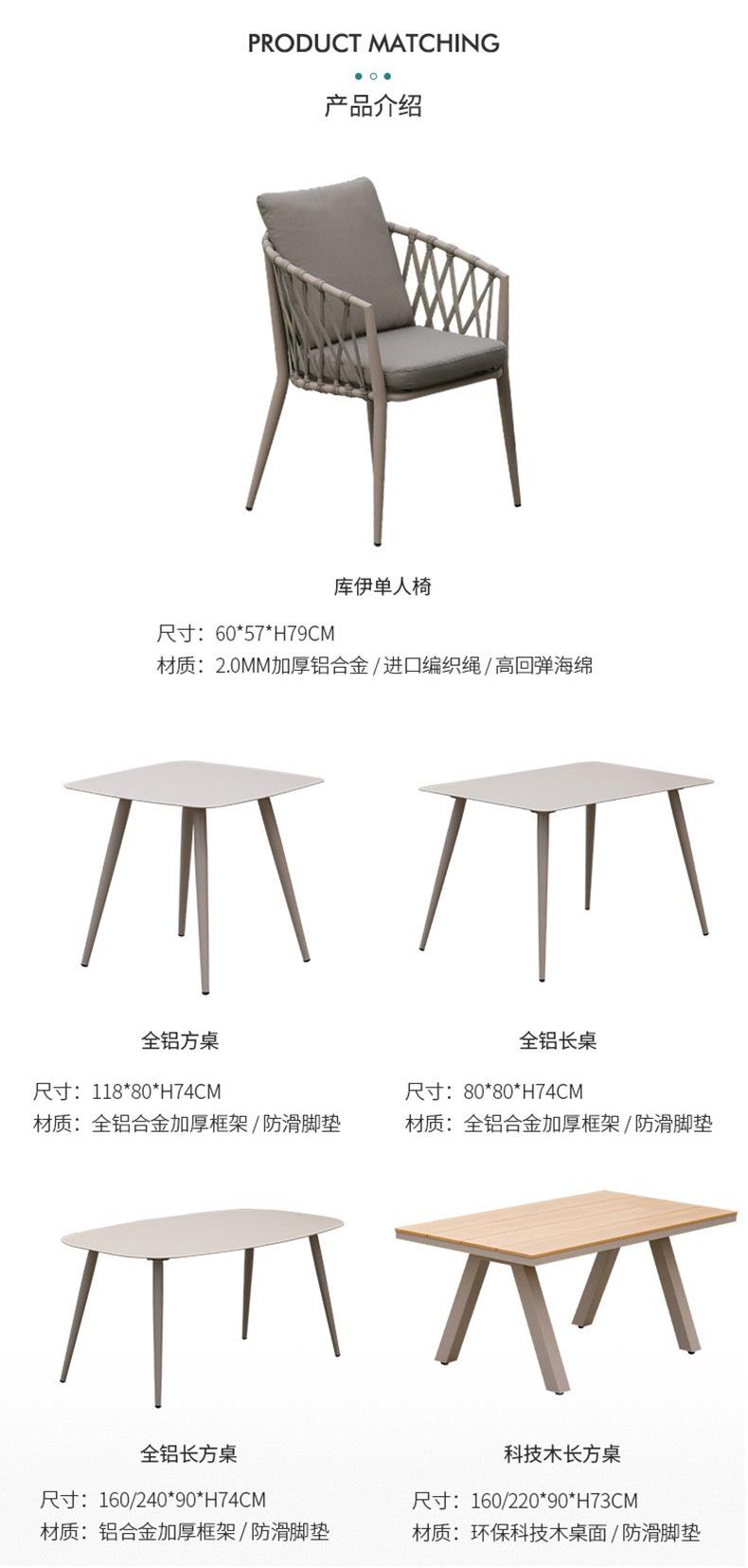 PRODUCT MATCHING

产品介绍

库伊单人椅

尺寸：60*57*H79CM
材质：2.0MM加厚铝合金 / 进口编织绳 / 高回弹海绵

全铝方桌

尺寸：118*80*H74CM
材质：全铝合金加厚框架 / 防滑脚垫

全铝长桌

尺寸：80*80*H74CM
材质：全铝合金加厚框架 / 防滑脚垫

全铝长方桌

尺寸：160/240*90*H74CM
材质：铝合金加厚框架 / 防滑脚垫

科技木长方桌

尺寸：160/220*90*H73CM
材质：环保科技木桌面 / 防滑脚垫